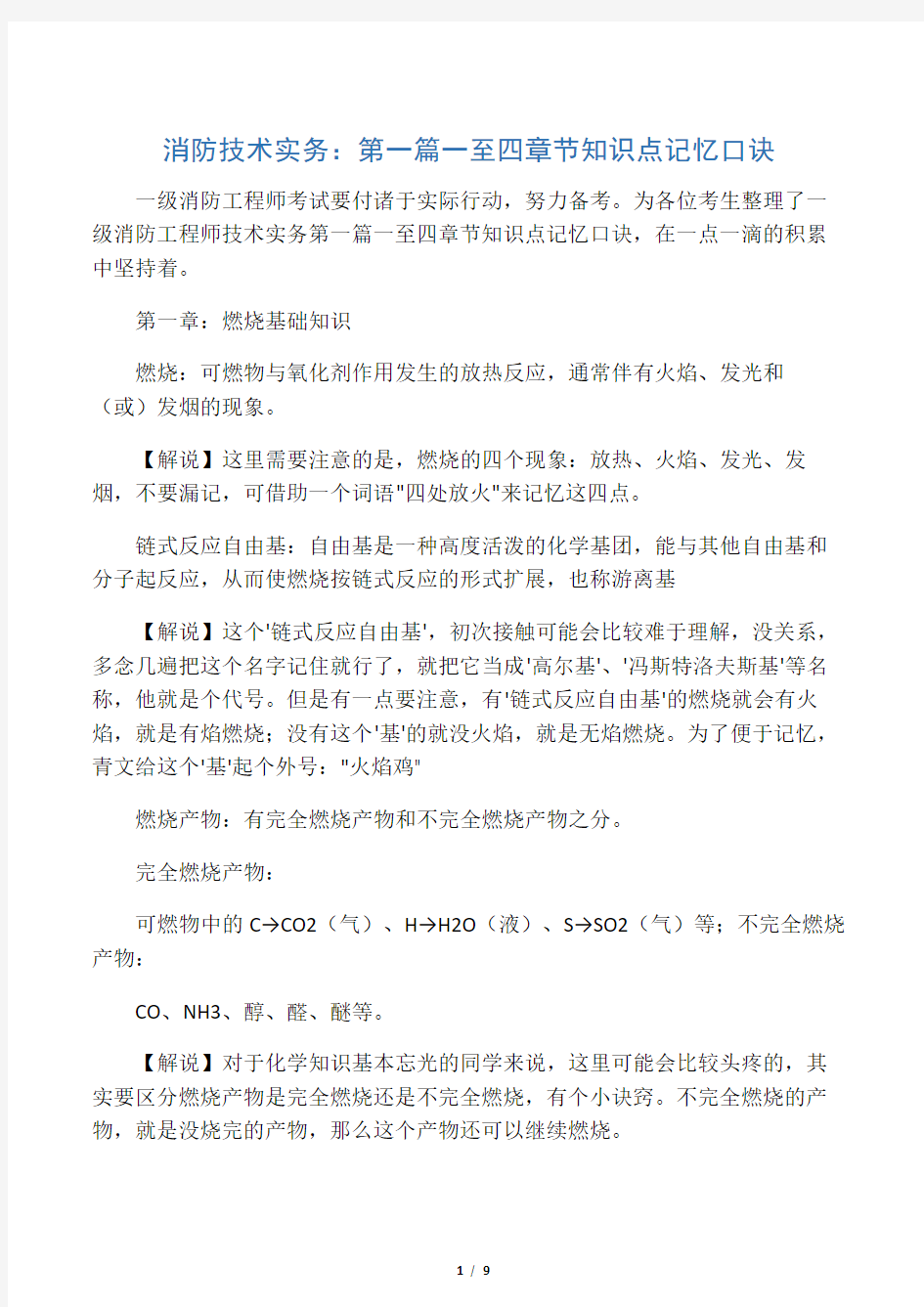 消防技术实务：第一篇一至四章节知识点记忆口诀

一级消防工程师考试要付诸于实际行动，努力备考。为各位考生整理了一级消防工程师技术实务第一篇一至四章节知识点记忆口诀，在一点一滴的积累中坚持着。

第一章：燃烧基础知识

燃烧：可燃物与氧化剂作用发生的放热反应，通常伴有火焰、发光和（或）发烟的现象。

【解说】这里需要注意的是，燃烧的四个现象：放热、火焰、发光、发烟，不要漏记，可借助一个词语"四处放火"来记忆这四点。

链式反应自由基：自由基是一种高度活泼的化学基团，能与其他自由基和分子起反应，从而使燃烧按链式反应的形式扩展，也称游离基

【解说】这个'链式反应自由基'，初次接触可能会比较难于理解，没关系，多念几遍把这个名字记住就行了，就把它当成'高尔基'、'冯斯特洛夫斯基'等名称，他就是个代号。但是有一点要注意，有'链式反应自由基'的燃烧就会有火焰，就是有焰燃烧；没有这个'基'的就没火焰，就是无焰燃烧。为了便于记忆，青文给这个'基'起个外号："火焰鸡"

燃烧产物：有完全燃烧产物和不完全燃烧产物之分。

完全燃烧产物：

可燃物中的 C→CO2（气）、H→H2O（液）、S→SO2（气）等；不完全燃烧产物：

CO、NH3、醇、醛、醚等。

【解说】对于化学知识基本忘光的同学来说，这里可能会比较头疼的，其实要区分燃烧产物是完全燃烧还是不完全燃烧，有个小诀窍。不完全燃烧的产物，就是没烧完的产物，那么这个产物还可以继续燃烧。

1 / 9